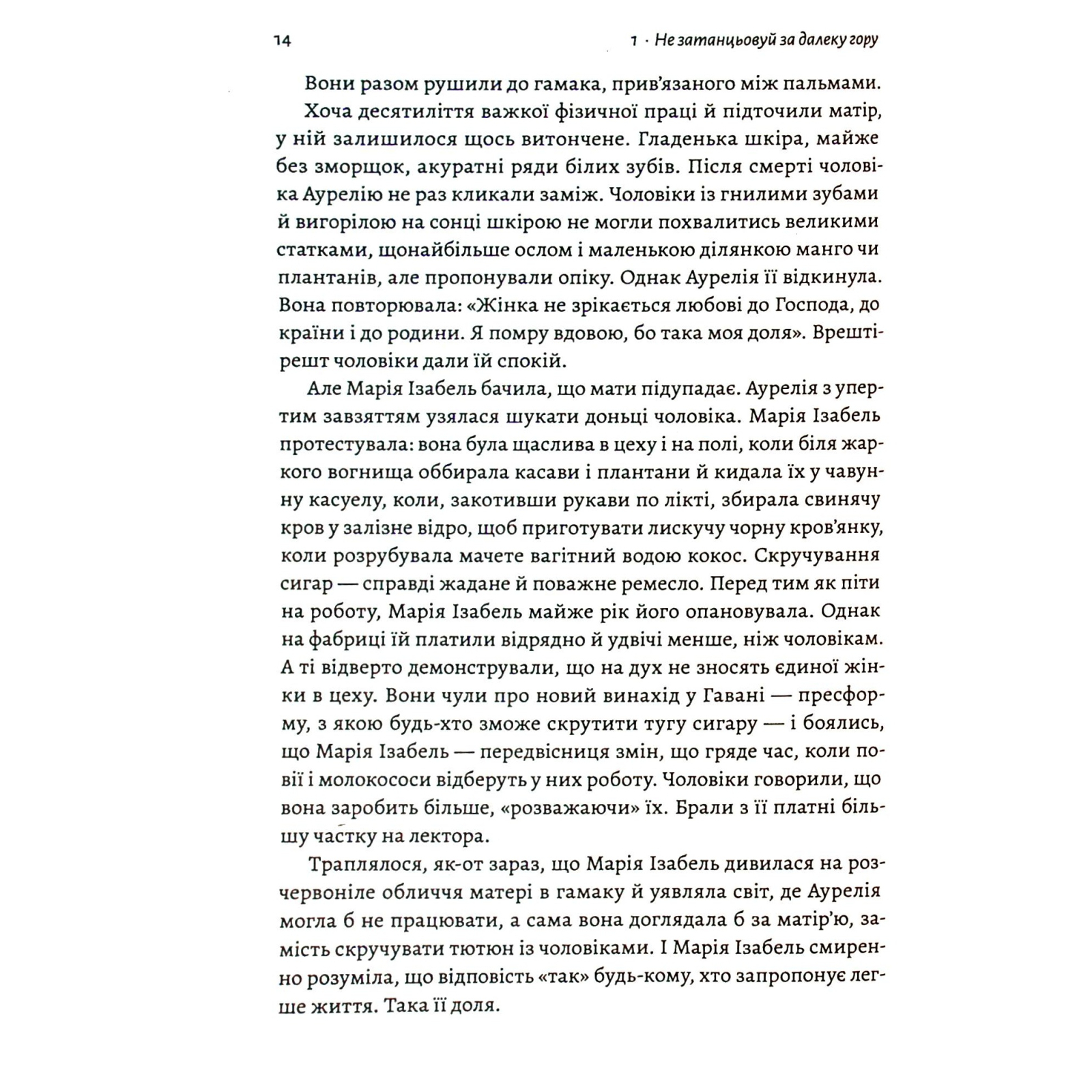 14

1 · Не затанцьовуй за далеку гору

Вони разом рушили до гамака, прив'язаного між пальмами.

Хоча десятиліття важкої фізичної праці й підточили матір, у ній залишилося щось витончене. Гладенька шкіра, майже без зморщок, акуратні ряди білих зубів. Після смерті чоловіка Аурелію не раз кликали заміж. Чоловіки із гнилими зубами й вигорілою на сонці шкірою не могли похвалитись великими статками, щонайбільше ослом і маленькою ділянкою манго чи плантанів, але пропонували опіку. Однак Аурелія її відкинула. Вона повторювала: «Жінка не зрікається любові до Господа, до країни і до родини. Я помру вдовою, бо така моя доля». Врешті-решт чоловіки дали їй спокій.

Але Марія Ізабель бачила, що мати підупадає. Аурелія з упертим завзяттям узялася шукати доньці чоловіка. Марія Ізабель протестувала: вона була щаслива в цеху і на полі, коли біля жаркого вогнища оббирала касави і плантани й кидала їх у чавунну касуелу, коли, закотивши рукави по лікті, збирала свинячу кров у залізне відро, щоб приготувати лискучу чорну кров'янку, коли розрубувала мачете вагітний водою кокос. Скручування сигар — справді жадане й поважне ремесло. Перед тим як піти на роботу, Марія Ізабель майже рік його опановувала. Однак на фабриці їй платили відрядно й удвічі менше, ніж чоловікам. А ті відверто демонстрували, що на дух не зносять єдиної жінки в цеху. Вони чули про новий винахід у Гавані — пресформу, з якою будь-хто зможе скрутити тугу сигару — і боялись, що Марія Ізабель — передвісниця змін, що гряде час, коли повії і молокососи відберуть у них роботу. Чоловіки говорили, що вона заробить більше, «розважаючи» їх. Брали з її платні більшу частку на лектора.

Траплялося, як-от зараз, що Марія Ізабель дивилася на розчервоніле обличчя матері в гамаку й уявляла світ, де Аурелія могла б не працювати, а сама вона доглядала б за матір'ю, замість скручувати тютюн із чоловіками. І Марія Ізабель смиренно розуміла, що відповість «так» будь-кому, хто запропонує легше життя. Така її доля.